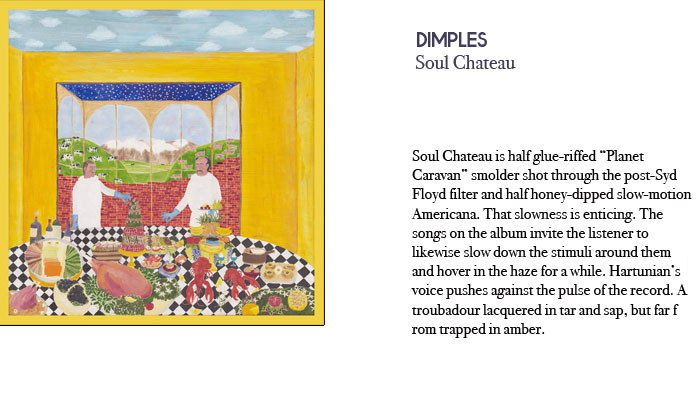 DIMPLES
Soul Chateau

Soul Chateau is half glue-riffed "Planet Caravan" smolder shot through the post-Syd Floyd filter and half honey-dipped slow-motion Americana. That slowness is enticing. The songs on the album invite the listener to likewise slow down the stimuli around them and hover in the haze for a while. Hartunian's voice pushes against the pulse of the record. A troubadour lacquered in tar and sap, but far f rom trapped in amber.